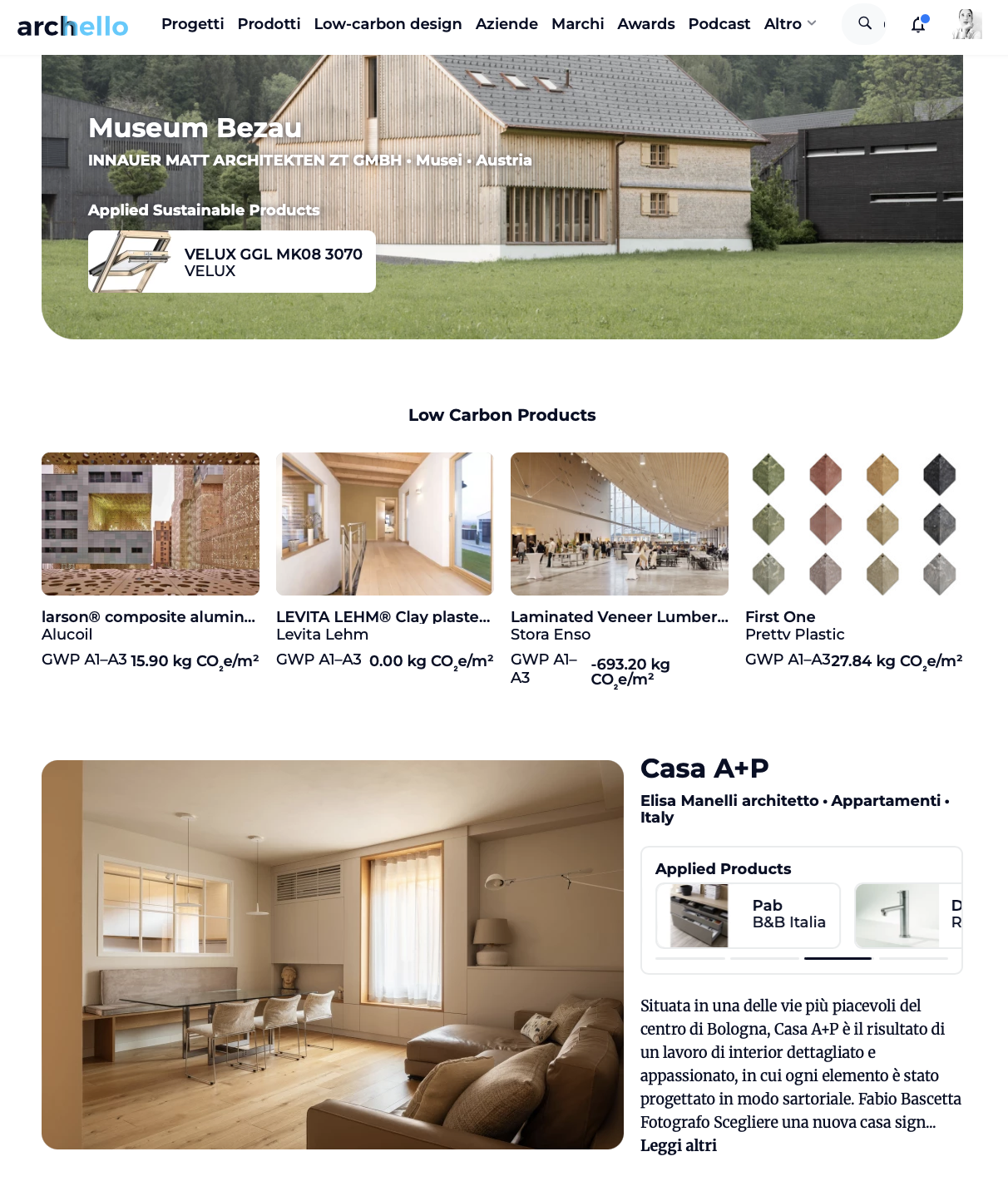 archello Progetti Prodotti Low-carbon design Aziende Marchi Awards Podcast Altro

Museum Bezau
INNAUER MATT ARCHITEKTEN ZT GMBH • Musei • Austria

Applied Sustainable Products

VELUX GGL MK08 3070
VELUX

Low Carbon Products

larson® composite alumin...
Alucoil
GWP A1–A3 15.90 kg $CO_2e/m^2$

LEVITA LEHM® Clay plaste...
Levita Lehm
GWP A1–A3 0.00 kg $CO_2e/m^2$

Laminated Veneer Lumber...
Stora Enso
GWP A1–A3 -693.20 kg $CO_2e/m^2$

First One
Pretty Plastic
GWP A1–A3 27.84 kg $CO_2e/m^2$

Casa A+P
Elisa Manelli architetto • Appartamenti • Italy

Applied Products
Pab
B&B Italia
D
R

Situata in una delle vie più piacevoli del centro di Bologna, Casa A+P è il risultato di un lavoro di interior dettagliato e appassionato, in cui ogni elemento è stato progettato in modo sartoriale. Fabio Bascetta Fotografo Scegliere una nuova casa sign...
Leggi altri